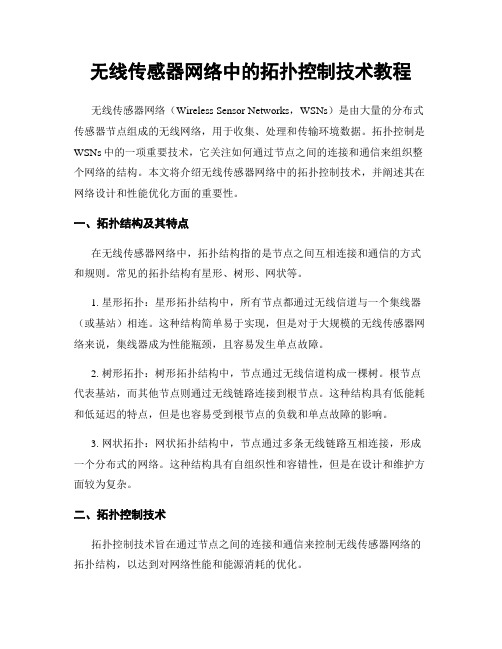 无线传感器网络中的拓扑控制技术教程

无线传感器网络（Wireless Sensor Networks，WSNs）是由大量的分布式传感器节点组成的无线网络，用于收集、处理和传输环境数据。拓扑控制是WSNs中的一项重要技术，它关注如何通过节点之间的连接和通信来组织整个网络的结构。本文将介绍无线传感器网络中的拓扑控制技术，并阐述其在网络设计和性能优化方面的重要性。

一、拓扑结构及其特点

在无线传感器网络中，拓扑结构指的是节点之间互相连接和通信的方式和规则。常见的拓扑结构有星形、树形、网状等。

1. 星形拓扑：星形拓扑结构中，所有节点都通过无线信道与一个集线器（或基站）相连。这种结构简单易于实现，但是对于大规模的无线传感器网络来说，集线器成为性能瓶颈，且容易发生单点故障。

2. 树形拓扑：树形拓扑结构中，节点通过无线信道构成一棵树。根节点代表基站，而其他节点则通过无线链路连接到根节点。这种结构具有低能耗和低延迟的特点，但是也容易受到根节点的负载和单点故障的影响。

3. 网状拓扑：网状拓扑结构中，节点通过多条无线链路互相连接，形成一个分布式的网络。这种结构具有自组织性和容错性，但是在设计和维护方面较为复杂。

二、拓扑控制技术

拓扑控制技术旨在通过节点之间的连接和通信来控制无线传感器网络的拓扑结构，以达到对网络性能和能源消耗的优化。